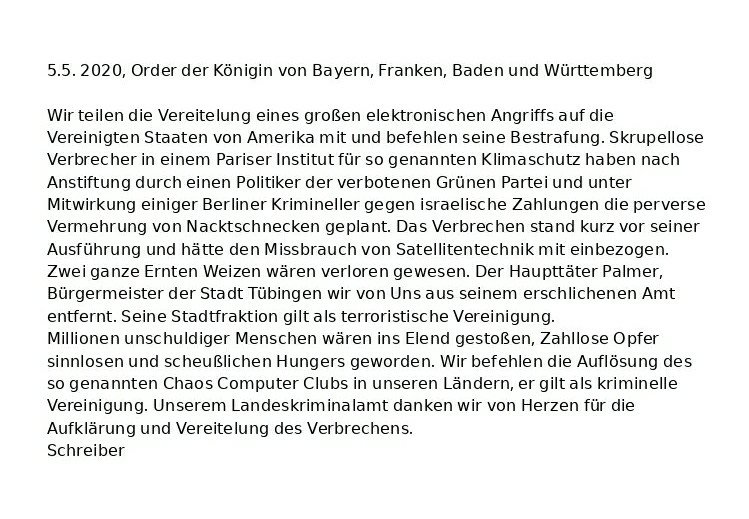 5.5. 2020, Order der Königin von Bayern, Franken, Baden und Württemberg

Wir teilen die Vereitelung eines großen elektronischen Angriffs auf die Vereinigten Staaten von Amerika mit und befehlen seine Bestrafung. Skrupellose Verbrecher in einem Pariser Institut für so genannten Klimaschutz haben nach Anstiftung durch einen Politiker der verbotenen Grünen Partei und unter Mitwirkung einiger Berliner Krimineller gegen israelische Zahlungen die perverse Vermehrung von Nacktschnecken geplant. Das Verbrechen stand kurz vor seiner Ausführung und hätte den Missbrauch von Satellitentechnik mit einbezogen. Zwei ganze Ernten Weizen wären verloren gewesen. Der Haupttäter Palmer, Bürgermeister der Stadt Tübingen wir von Uns aus seinem erschlichenen Amt entfernt. Seine Stadtfraktion gilt als terroristische Vereinigung.
Millionen unschuldiger Menschen wären ins Elend gestoßen, Zahllose Opfer sinnlosen und scheußlichen Hungers geworden. Wir befehlen die Auflösung des so genannten Chaos Computer Clubs in unseren Ländern, er gilt als kriminelle Vereinigung. Unserem Landeskriminalamt danken wir von Herzen für die Aufklärung und Vereitelung des Verbrechens.
Schreiber